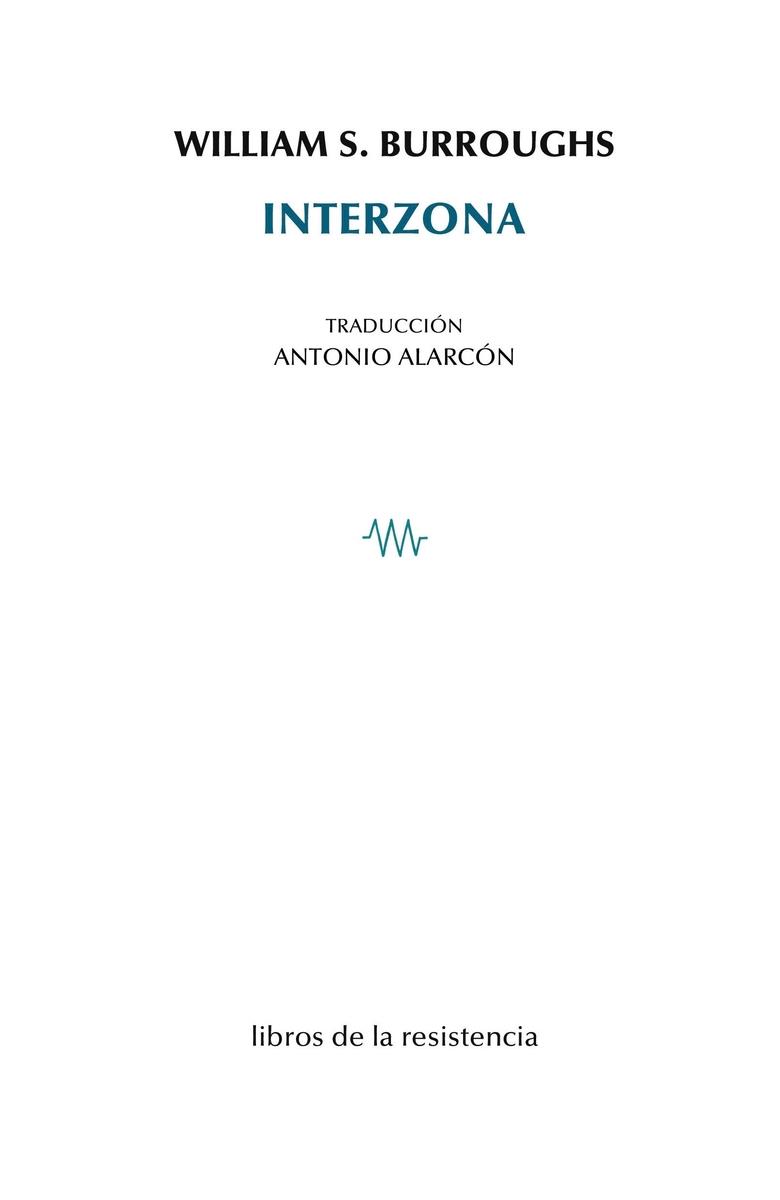 WILLIAM S. BURROUGHS

INTERZONA

TRADUCCIÓN
ANTONIO ALARCÓN

libros de la resistencia